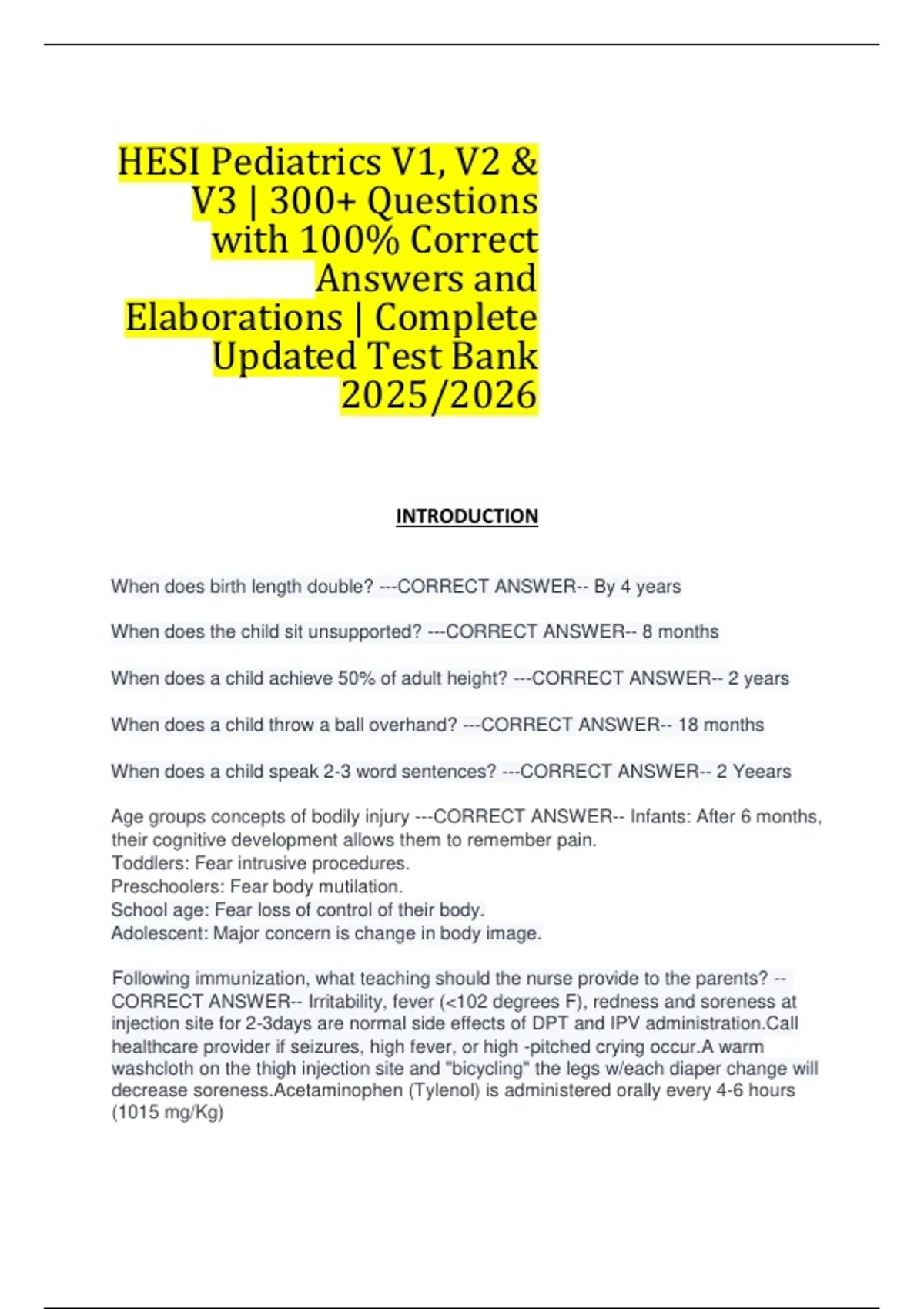 HESI Pediatrics V1, V2 & V3 | 300+ Questions with 100% Correct Answers and Elaborations | Complete Updated Test Bank 2025/2026

INTRODUCTION

When does birth length double? ---CORRECT ANSWER-- By 4 years

When does the child sit unsupported? ---CORRECT ANSWER-- 8 months

When does a child achieve 50% of adult height? ---CORRECT ANSWER-- 2 years

When does a child throw a ball overhand? ---CORRECT ANSWER-- 18 months

When does a child speak 2-3 word sentences? ---CORRECT ANSWER-- 2 Yeears

Age groups concepts of bodily injury ---CORRECT ANSWER-- Infants: After 6 months, their cognitive development allows them to remember pain.
Toddlers: Fear intrusive procedures.
Preschoolers: Fear body mutilation.
School age: Fear loss of control of their body.
Adolescent: Major concern is change in body image.

Following immunization, what teaching should the nurse provide to the parents? --CORRECT ANSWER-- Irritability, fever (<102 degrees F), redness and soreness at injection site for 2-3days are normal side effects of DPT and IPV administration.Call healthcare provider if seizures, high fever, or high -pitched crying occur.A warm washcloth on the thigh injection site and "bicycling" the legs w/each diaper change will decrease soreness.Acetaminophen (Tylenol) is administered orally every 4-6 hours (1015 mg/Kg)